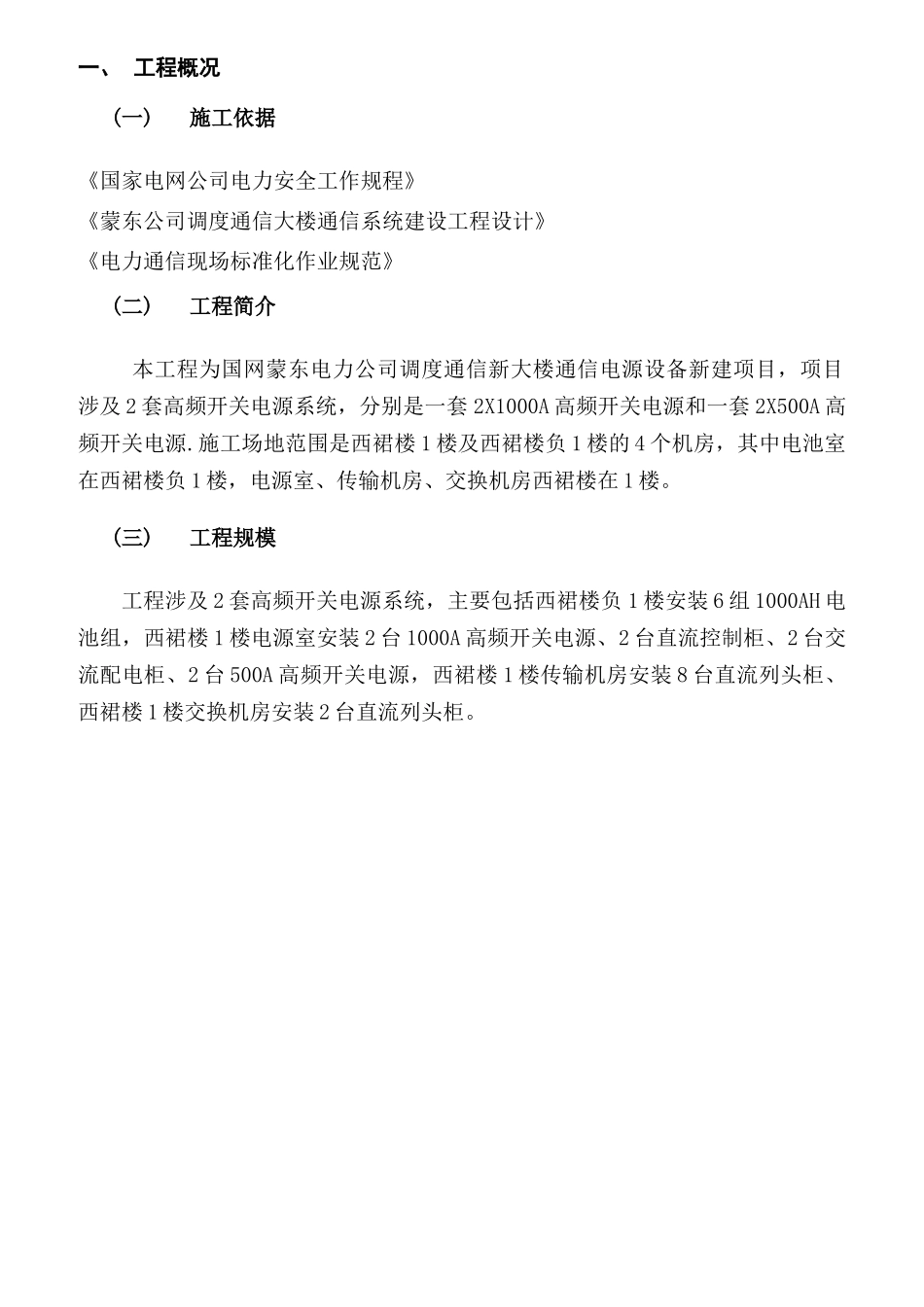 一、 工程概况

（一） 施工依据

《国家电网公司电力安全工作规程》
《蒙东公司调度通信大楼通信系统建设工程设计》
《电力通信现场标准化作业规范》

（二） 工程简介

本工程为国网蒙东电力公司调度通信新大楼通信电源设备新建项目，项目涉及 2 套高频开关电源系统，分别是一套 2X1000A 高频开关电源和一套 2X500A 高频开关电源.施工场地范围是西裙楼 1 楼及西裙楼负 1 楼的 4 个机房，其中电池室在西裙楼负 1 楼，电源室、传输机房、交换机房西裙楼在 1 楼。

（三） 工程规模

工程涉及 2 套高频开关电源系统，主要包括西裙楼负 1 楼安装 6 组 1000AH 电池组，西裙楼 1 楼电源室安装 2 台 1000A 高频开关电源、2 台直流控制柜、2 台交流配电柜、2 台 500A 高频开关电源，西裙楼 1 楼传输机房安装 8 台直流列头柜、西裙楼 1 楼交换机房安装 2 台直流列头柜。